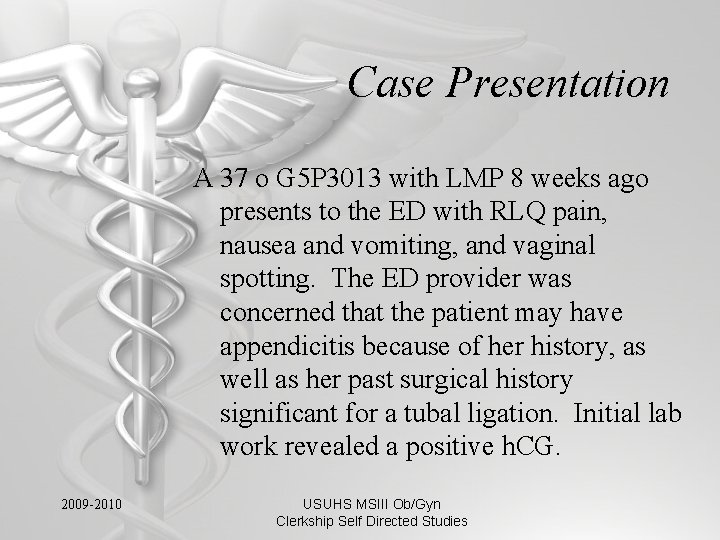 Case Presentation

A 37 o G5P3013 with LMP 8 weeks ago presents to the ED with RLQ pain, nausea and vomiting, and vaginal spotting. The ED provider was concerned that the patient may have appendicitis because of her history, as well as her past surgical history significant for a tubal ligation. Initial lab work revealed a positive hCG.

2009-2010

USUHS MSIII Ob/Gyn Clerkship Self Directed Studies